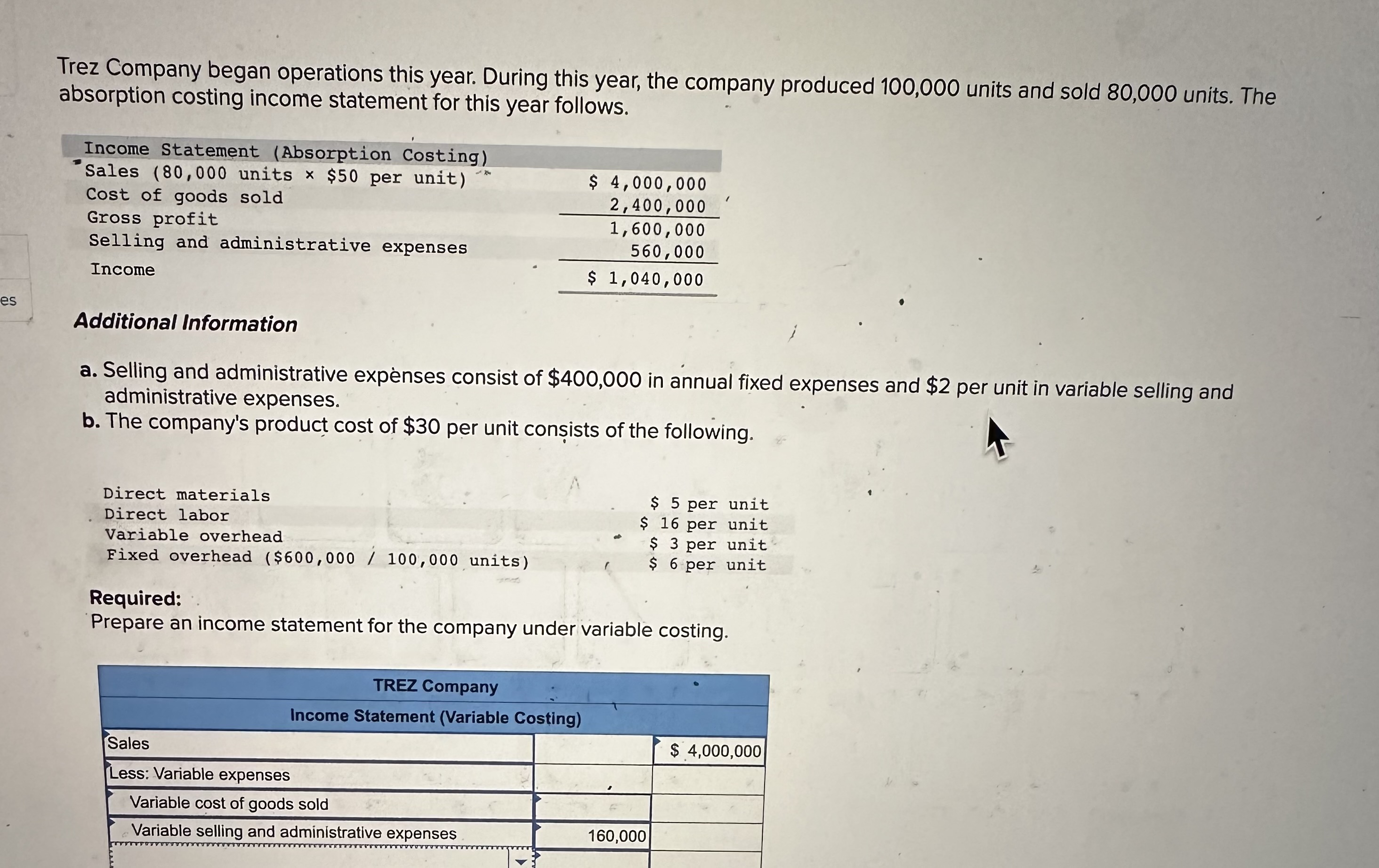 es

Trez Company began operations this year. During this year, the company produced 100,000 units and sold 80,000 units. The absorption costing income statement for this year follows.

| Income Statement (Absorption Costing) | |
|---|---|
| Sales (80,000 units × $50 per unit) | $ 4,000,000 |
| Cost of goods sold | 2,400,000 |
| Gross profit | 1,600,000 |
| Selling and administrative expenses | 560,000 |
| Income | $ 1,040,000 |

Additional Information

a. Selling and administrative expenses consist of $400,000 in annual fixed expenses and $2 per unit in variable selling and administrative expenses.
b. The company's product cost of $30 per unit consists of the following.

| | |
|---|---|
| Direct materials | $ 5 per unit |
| Direct labor | $ 16 per unit |
| Variable overhead | $ 3 per unit |
| Fixed overhead ($600,000 / 100,000 units) | $ 6 per unit |

Required:
Prepare an income statement for the company under variable costing.

| TREZ Company | | |
|---|---|---|
| Income Statement (Variable Costing) | | |
| Sales | | $ 4,000,000 |
| Less: Variable expenses | | |
| Variable cost of goods sold | | |
| Variable selling and administrative expenses | 160,000 | |
| | | |